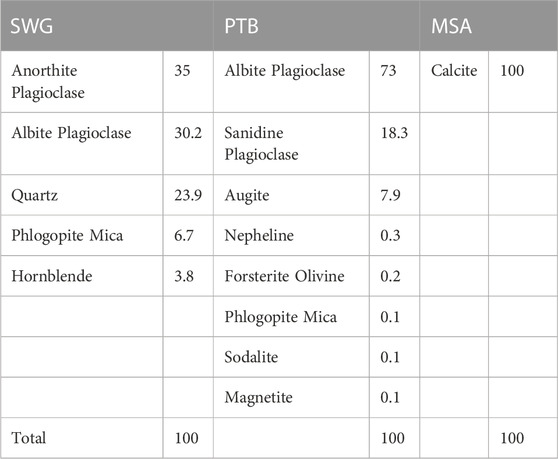 | SWG | | PTB | | MSA | |
|---|---|---|---|---|---|
| Anorthite Plagioclase | 35 | Albite Plagioclase | 73 | Calcite | 100 |
| Albite Plagioclase | 30.2 | Sanidine Plagioclase | 18.3 | | |
| Quartz | 23.9 | Augite | 7.9 | | |
| Phlogopite Mica | 6.7 | Nepheline | 0.3 | | |
| Hornblende | 3.8 | Forsterite Olivine | 0.2 | | |
| | | Phlogopite Mica | 0.1 | | |
| | | Sodalite | 0.1 | | |
| | | Magnetite | 0.1 | | |
| Total | 100 | | 100 | | 100 |